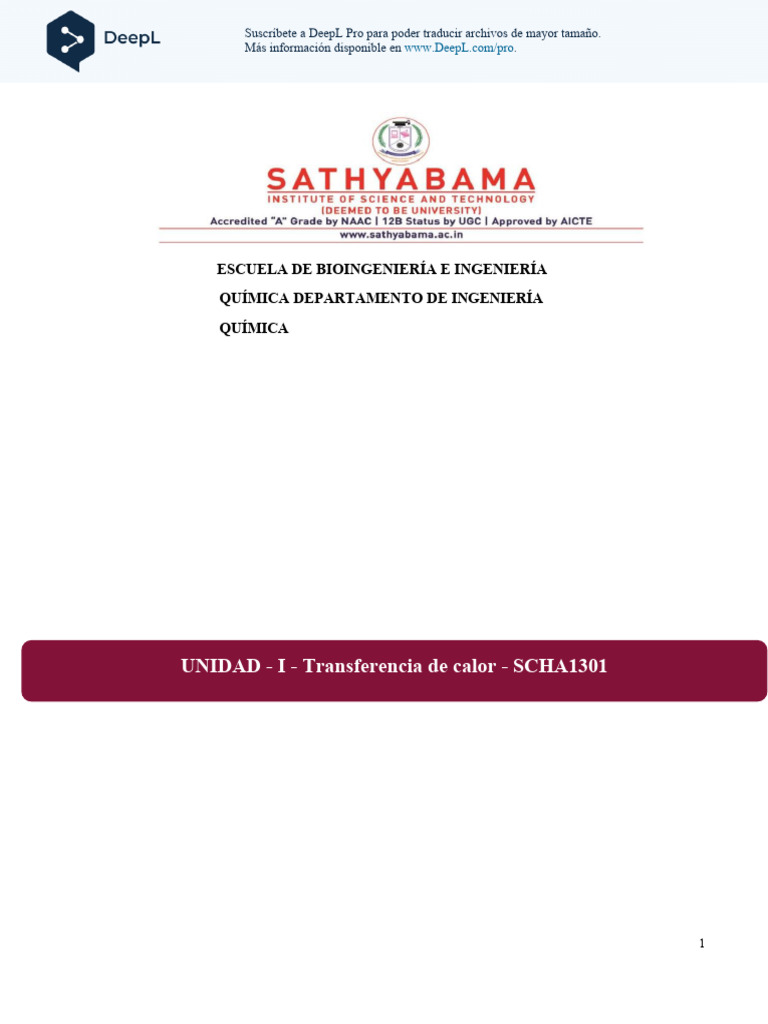 DeepL

Suscríbete a DeepL Pro para poder traducir archivos de mayor tamaño.
Más información disponible en www.DeepL.com/pro.

SATHYABAMA
INSTITUTE OF SCIENCE AND TECHNOLOGY
(DEEMED TO BE UNIVERSITY)
Accredited "A" Grade by NAAC | 12B Status by UGC | Approved by AICTE
www.sathyabama.ac.in

ESCUELA DE BIOINGENIERÍA E INGENIERÍA QUÍMICA DEPARTAMENTO DE INGENIERÍA QUÍMICA

UNIDAD - I - Transferencia de calor - SCHA1301

1